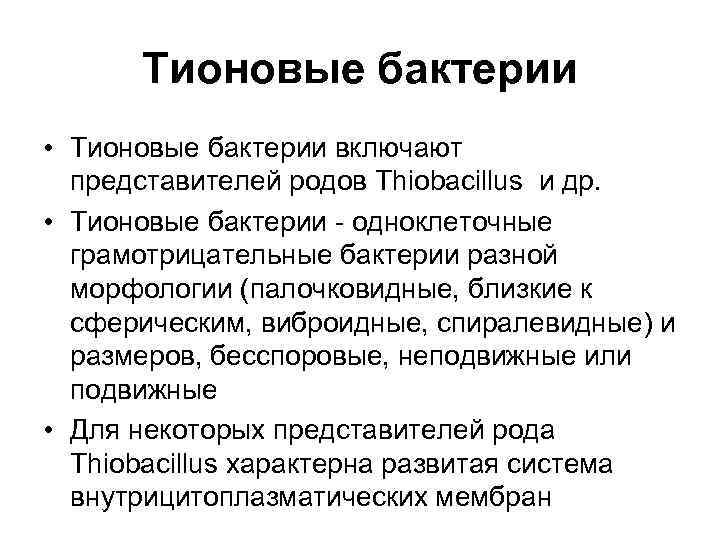 Тионовые бактерии

• Тионовые бактерии включают представителей родов Thiobacillus и др.

• Тионовые бактерии - одноклеточные грамотрицательные бактерии разной морфологии (палочковидные, близкие к сферическим, виброидные, спиралевидные) и размеров, бесспоровые, неподвижные или подвижные

• Для некоторых представителей рода Thiobacillus характерна развитая система внутрицитоплазматических мембран